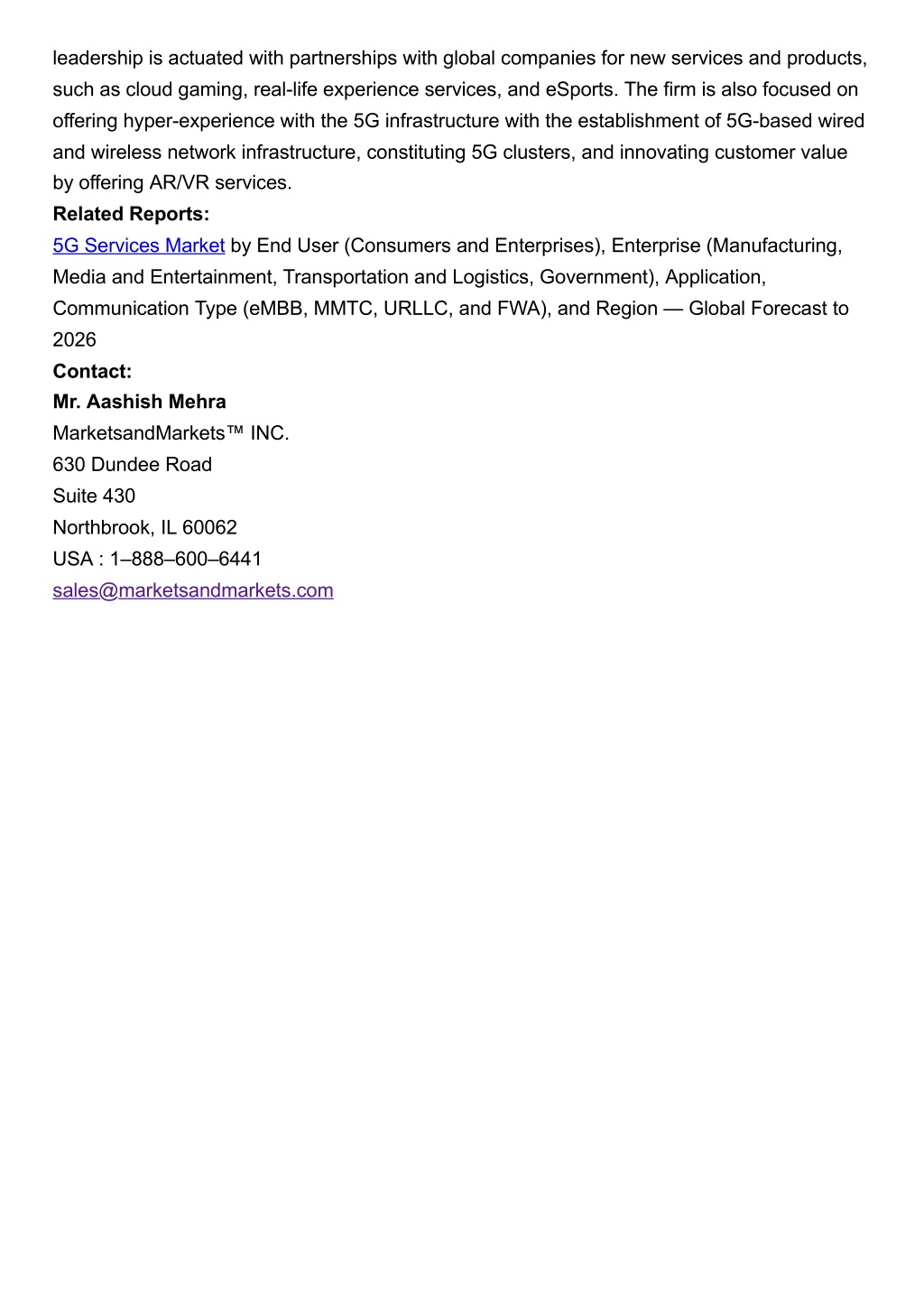 leadership is actuated with partnerships with global companies for new services and products, such as cloud gaming, real-life experience services, and eSports. The firm is also focused on offering hyper-experience with the 5G infrastructure with the establishment of 5G-based wired and wireless network infrastructure, constituting 5G clusters, and innovating customer value by offering AR/VR services.

Related Reports:

5G Services Market by End User (Consumers and Enterprises), Enterprise (Manufacturing, Media and Entertainment, Transportation and Logistics, Government), Application, Communication Type (eMBB, MMTC, URLLC, and FWA), and Region — Global Forecast to 2026

Contact:

Mr. Aashish Mehra

MarketsandMarkets™ INC.

630 Dundee Road

Suite 430

Northbrook, IL 60062

USA : 1–888–600–6441

sales@marketsandmarkets.com